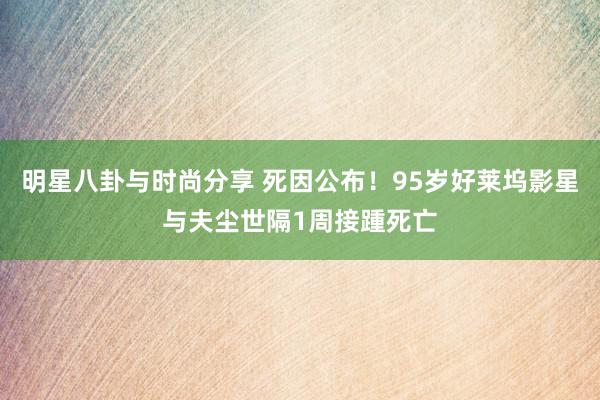 明星八卦与时尚分享 死因公布！95岁好莱坞影星与夫尘世隔1周接踵死亡